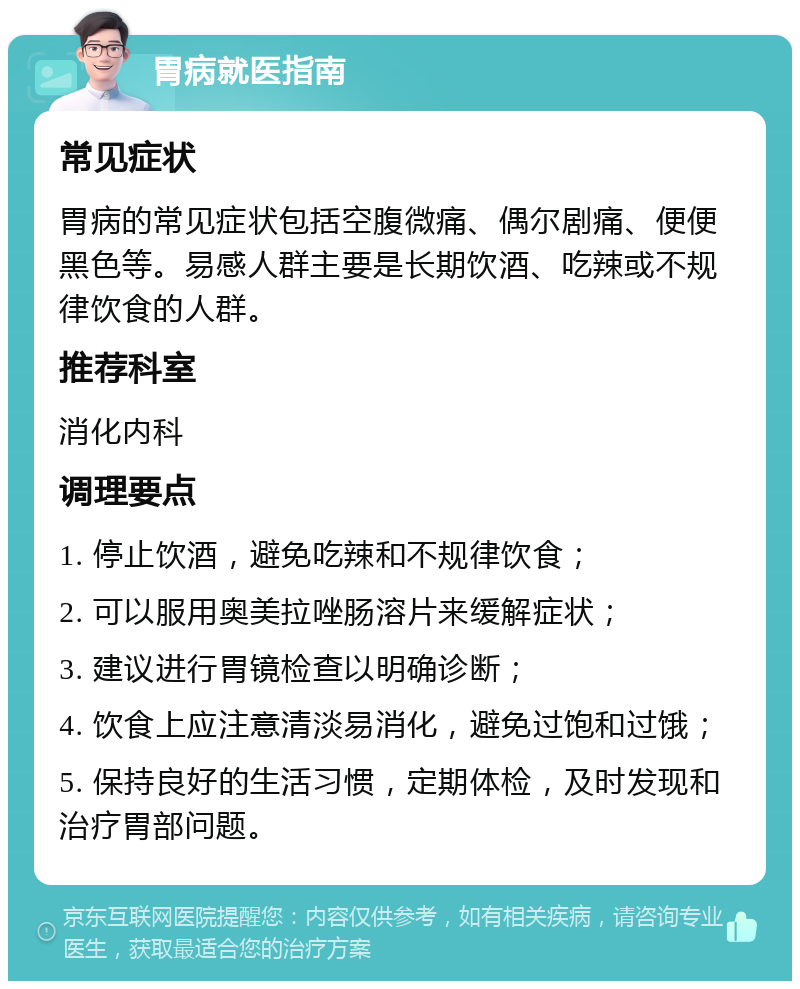 胃病就医指南

常见症状

胃病的常见症状包括空腹微痛、偶尔剧痛、便便黑色等。易感人群主要是长期饮酒、吃辣或不规律饮食的人群。

推荐科室

消化内科

调理要点

1. 停止饮酒，避免吃辣和不规律饮食；

2. 可以服用奥美拉唑肠溶片来缓解症状；

3. 建议进行胃镜检查以明确诊断；

4. 饮食上应注意清淡易消化，避免过饱和过饿；

5. 保持良好的生活习惯，定期体检，及时发现和治疗胃部问题。

京东互联网医院提醒您：内容仅供参考，如有相关疾病，请咨询专业医生，获取最适合您的治疗方案